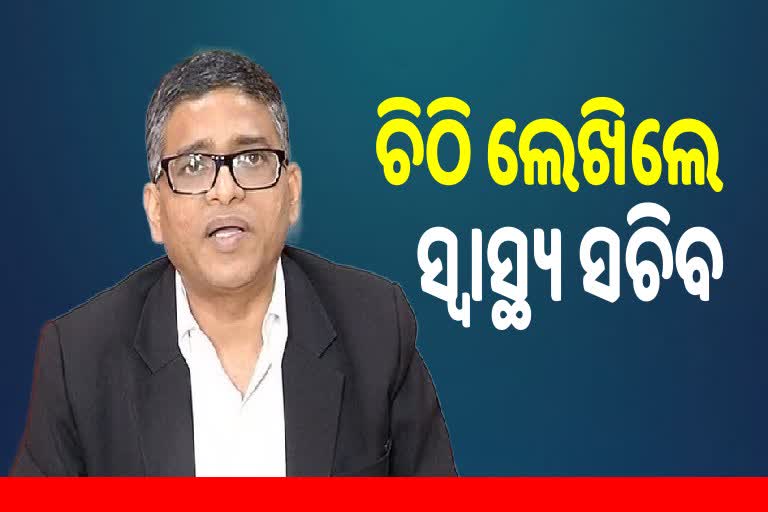 ଚିଠି ଲେଖିଲେ
ସ୍ୱାସ୍ଥ୍ୟ ସଚିବ